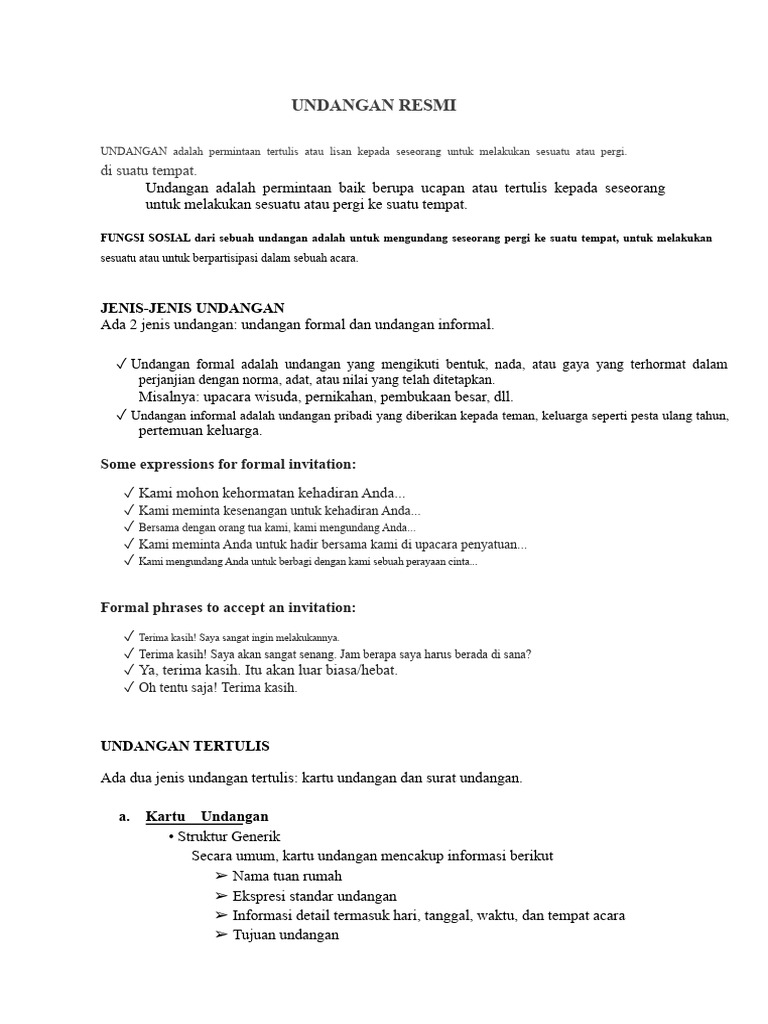 UNDANGAN RESMI

UNDANGAN adalah permintaan tertulis atau lisan kepada seseorang untuk melakukan sesuatu atau pergi. di suatu tempat.

Undangan adalah permintaan baik berupa ucapan atau tertulis kepada seseorang untuk melakukan sesuatu atau pergi ke suatu tempat.

FUNGSI SOSIAL dari sebuah undangan adalah untuk mengundang seseorang pergi ke suatu tempat, untuk melakukan sesuatu atau untuk berpartisipasi dalam sebuah acara.

JENIS-JENIS UNDANGAN
Ada 2 jenis undangan: undangan formal dan undangan informal.

✓ Undangan formal adalah undangan yang mengikuti bentuk, nada, atau gaya yang terhormat dalam perjanjian dengan norma, adat, atau nilai yang telah ditetapkan.
Misalnya: upacara wisuda, pernikahan, pembukaan besar, dll.
✓ Undangan informal adalah undangan pribadi yang diberikan kepada teman, keluarga seperti pesta ulang tahun, pertemuan keluarga.

Some expressions for formal invitation:

✓ Kami mohon kehormatan kehadiran Anda...
✓ Kami meminta kesenangan untuk kehadiran Anda...
✓ Bersama dengan orang tua kami, kami mengundang Anda...
✓ Kami meminta Anda untuk hadir bersama kami di upacara penyatuan...
✓ Kami mengundang Anda untuk berbagi dengan kami sebuah perayaan cinta...

Formal phrases to accept an invitation:

✓ Terima kasih! Saya sangat ingin melakukannya.
✓ Terima kasih! Saya akan sangat senang. Jam berapa saya harus berada di sana?
✓ Ya, terima kasih. Itu akan luar biasa/hebat.
✓ Oh tentu saja! Terima kasih.

UNDANGAN TERTULIS

Ada dua jenis undangan tertulis: kartu undangan dan surat undangan.

a. Kartu Undangan
• Struktur Generik
Secara umum, kartu undangan mencakup informasi berikut
➢ Nama tuan rumah
➢ Ekspresi standar undangan
➢ Informasi detail termasuk hari, tanggal, waktu, dan tempat acara
➢ Tujuan undangan